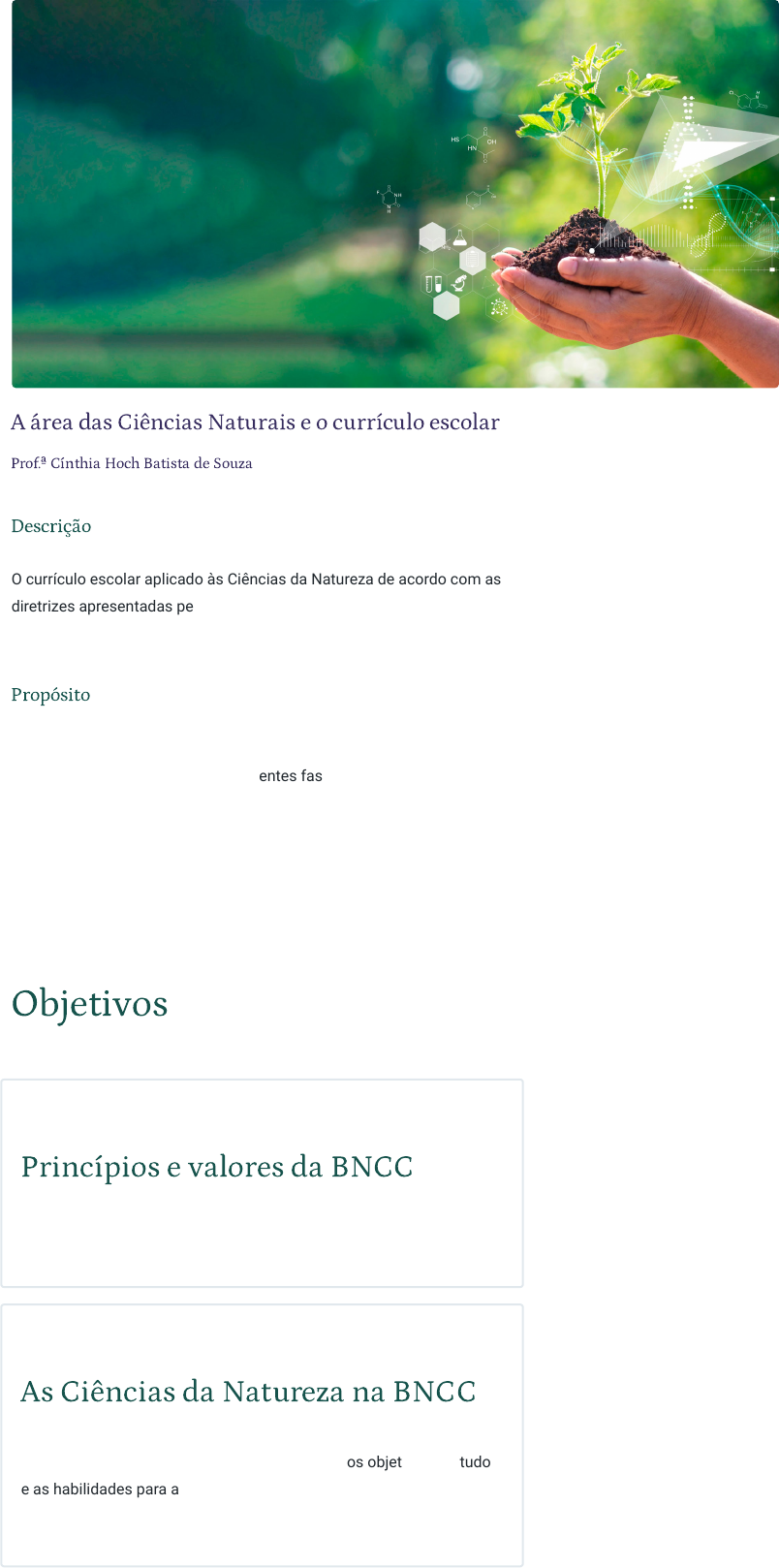 A área das Ciências Naturais e o currículo escolar

Prof.ª Cínthia Hoch Batista de Souza

Descrição

O currículo escolar aplicado às Ciências da Natureza de acordo com as diretrizes apresentadas pe

Propósito

entes fas

Objetivos

Princípios e valores da BNCC

As Ciências da Natureza na BNCC

os objet tudo e as habilidades para a